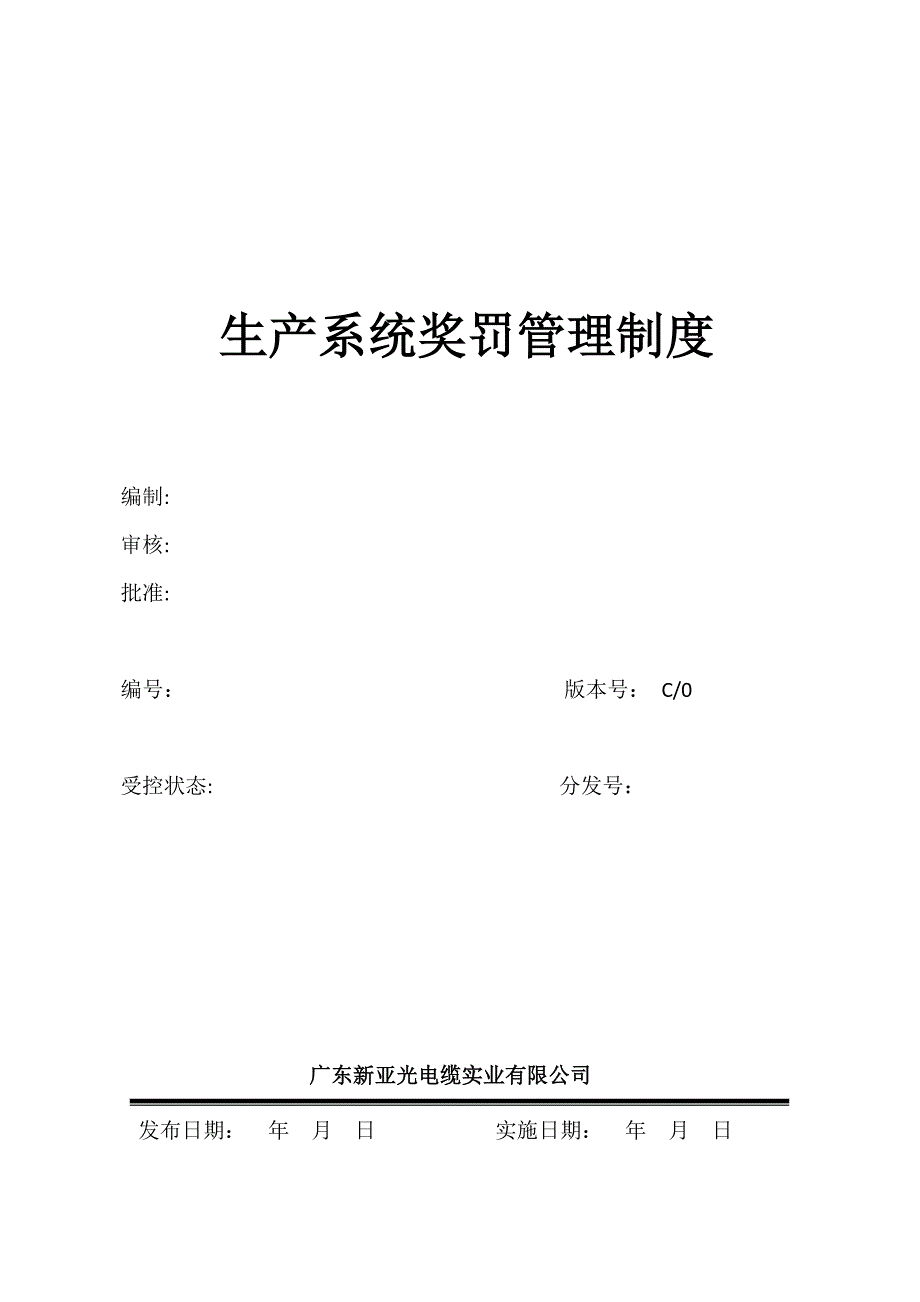 生产系统奖罚管理制度

编制:

审核:

批准:

编号：　　　　　　　　　　　　版本号：　C/0

受控状态:　　　　　　　　　　　分发号：

广东新亚光电缆实业有限公司

发布日期：　年　月　日　　　　实施日期：　年　月　日